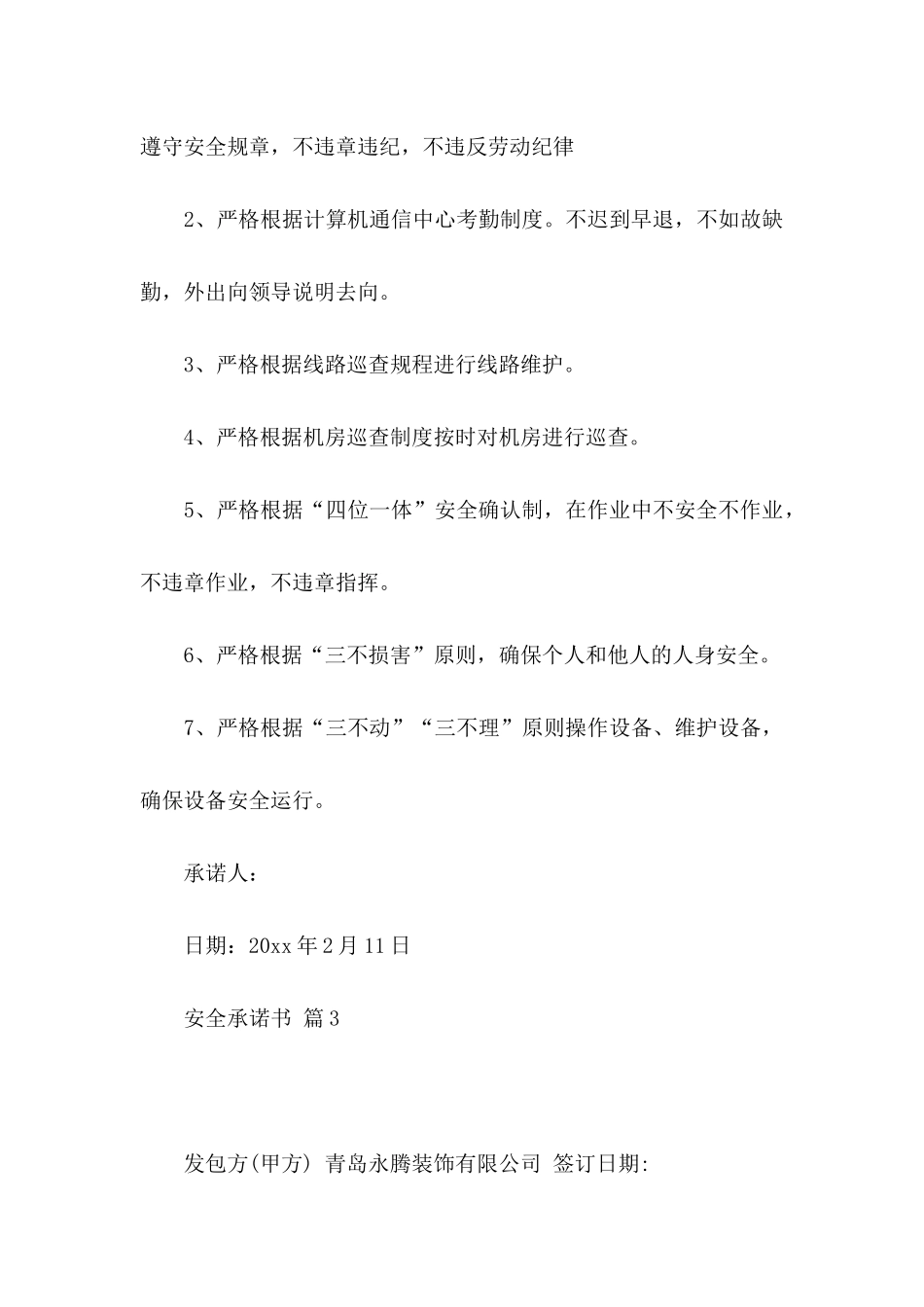 遵守安全规章，不违章违纪，不违反劳动纪律

2、严格根据计算机通信中心考勤制度。不迟到早退，不如故缺勤，外出向领导说明去向。

3、严格根据线路巡查规程进行线路维护。

4、严格根据机房巡查制度按时对机房进行巡查。

5、严格根据“四位一体”安全确认制，在作业中不安全不作业，不违章作业，不违章指挥。

6、严格根据“三不损害”原则，确保个人和他人的人身安全。

7、严格根据“三不动”“三不理”原则操作设备、维护设备，确保设备安全运行。

承诺人：

日期：20xx 年 2 月 11 日

安全承诺书 篇 3

发包方(甲方) 青岛永腾装饰有限公司 签订日期: